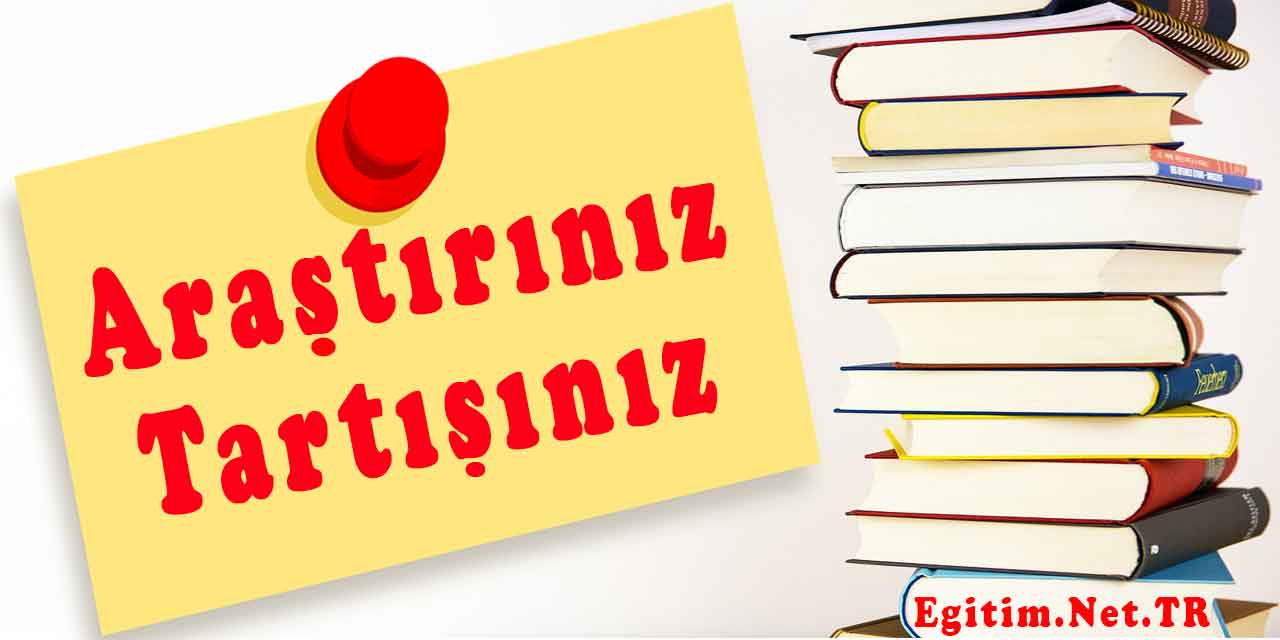 Araştırınız Tartışınız

Egitim.Net.TR